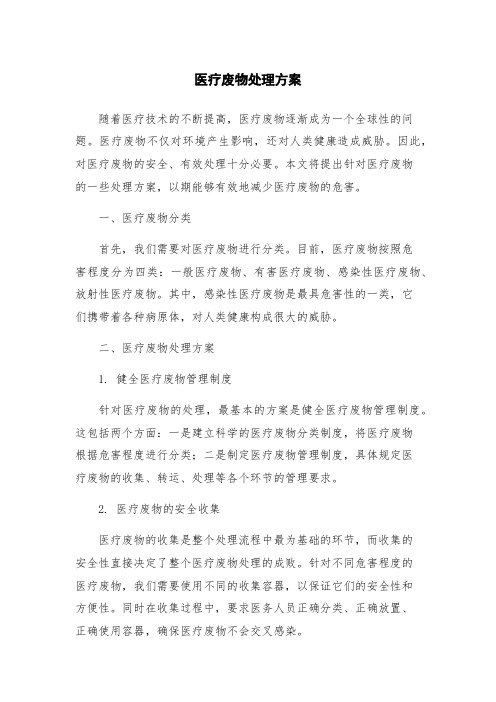 医疗废物处理方案

随着医疗技术的不断提高，医疗废物逐渐成为一个全球性的问题。医疗废物不仅对环境产生影响，还对人类健康造成威胁。因此，对医疗废物的安全、有效处理十分必要。本文将提出针对医疗废物的一些处理方案，以期能够有效地减少医疗废物的危害。

一、医疗废物分类

首先，我们需要对医疗废物进行分类。目前，医疗废物按照危害程度分为四类：一般医疗废物、有害医疗废物、感染性医疗废物、放射性医疗废物。其中，感染性医疗废物是最具危害性的一类，它们携带着各种病原体，对人类健康构成很大的威胁。

二、医疗废物处理方案

1. 健全医疗废物管理制度

针对医疗废物的处理，最基本的方案是健全医疗废物管理制度。这包括两个方面：一是建立科学的医疗废物分类制度，将医疗废物根据危害程度进行分类；二是制定医疗废物管理制度，具体规定医疗废物的收集、转运、处理等各个环节的管理要求。

2. 医疗废物的安全收集

医疗废物的收集是整个处理流程中最为基础的环节，而收集的安全性直接决定了整个医疗废物处理的成败。针对不同危害程度的医疗废物，我们需要使用不同的收集容器，以保证它们的安全性和方便性。同时在收集过程中，要求医务人员正确分类、正确放置、正确使用容器，确保医疗废物不会交叉感染。